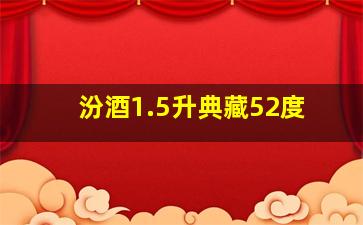 汾酒1.5升典藏52度